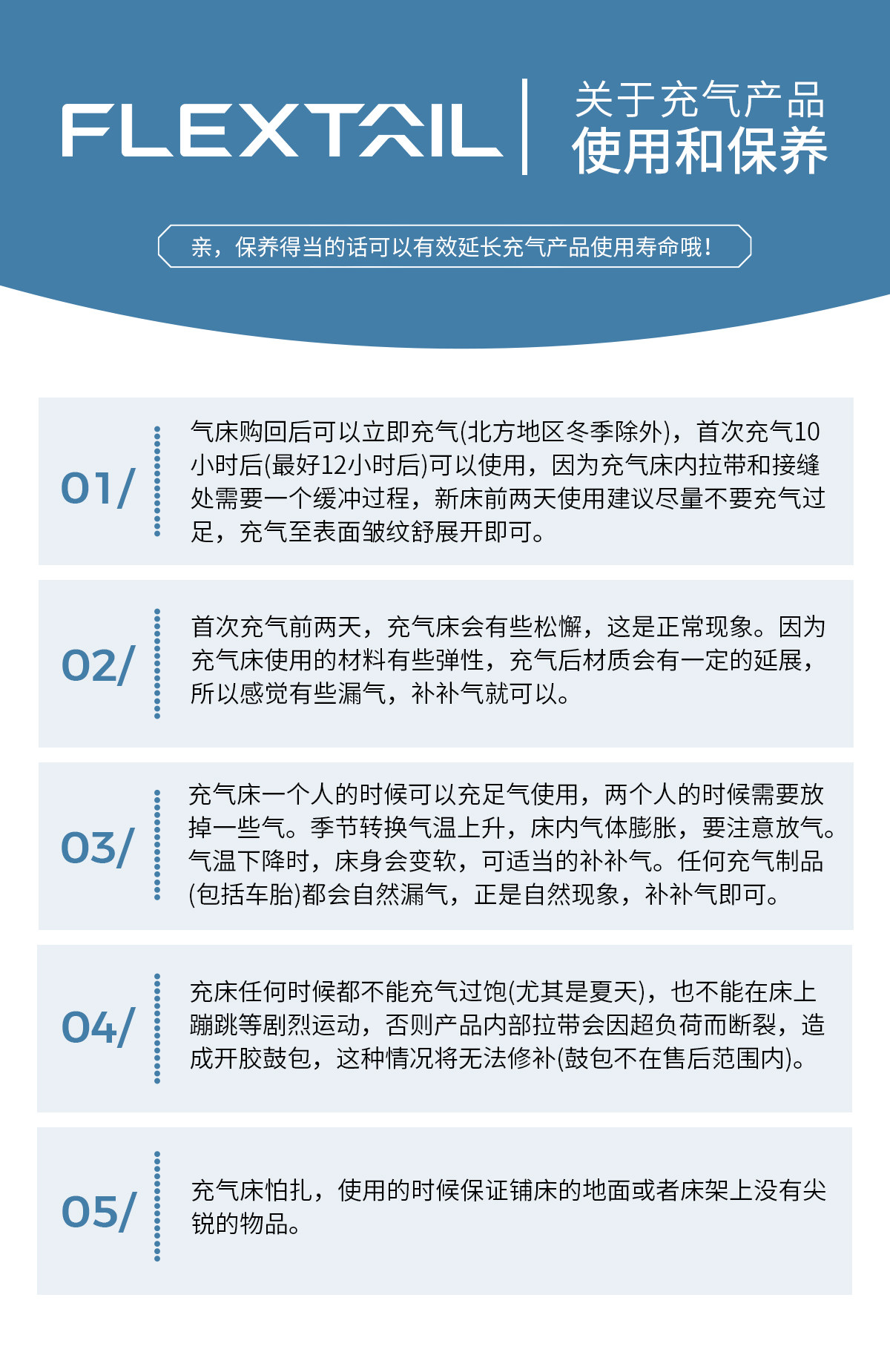 FLEXTAIL

关于充气产品
使用和保养

亲，保养得当的话可以有效延长充气产品使用寿命哦！

01/

气床购回后可以立即充气(北方地区冬季除外)，首次充气10小时后(最好12小时后)可以使用，因为充气床内拉带和接缝处需要一个缓冲过程，新床前两天使用建议尽量不要充气过足，充气至表面皱纹舒展开即可。

02/

首次充气前两天，充气床会有些松懈，这是正常现象。因为充气床使用的材料有些弹性，充气后材质会有一定的延展，所以感觉有些漏气，补补气就可以。

03/

充气床一个人的时候可以充足气使用，两个人的时候需要放掉一些气。季节转换气温上升，床内气体膨胀，要注意放气。气温下降时，床身会变软，可适当的补补气。任何充气制品(包括车胎)都会自然漏气，正是自然现象，补补气即可。

04/

充床任何时候都不能充气过饱(尤其是夏天)，也不能在床上蹦跳等剧烈运动，否则产品内部拉带会因超负荷而断裂，造成开胶鼓包，这种情况将无法修补(鼓包不在售后范围内)。

05/

充气床怕扎，使用的时候保证铺床的地面或者床架上没有尖锐的物品。